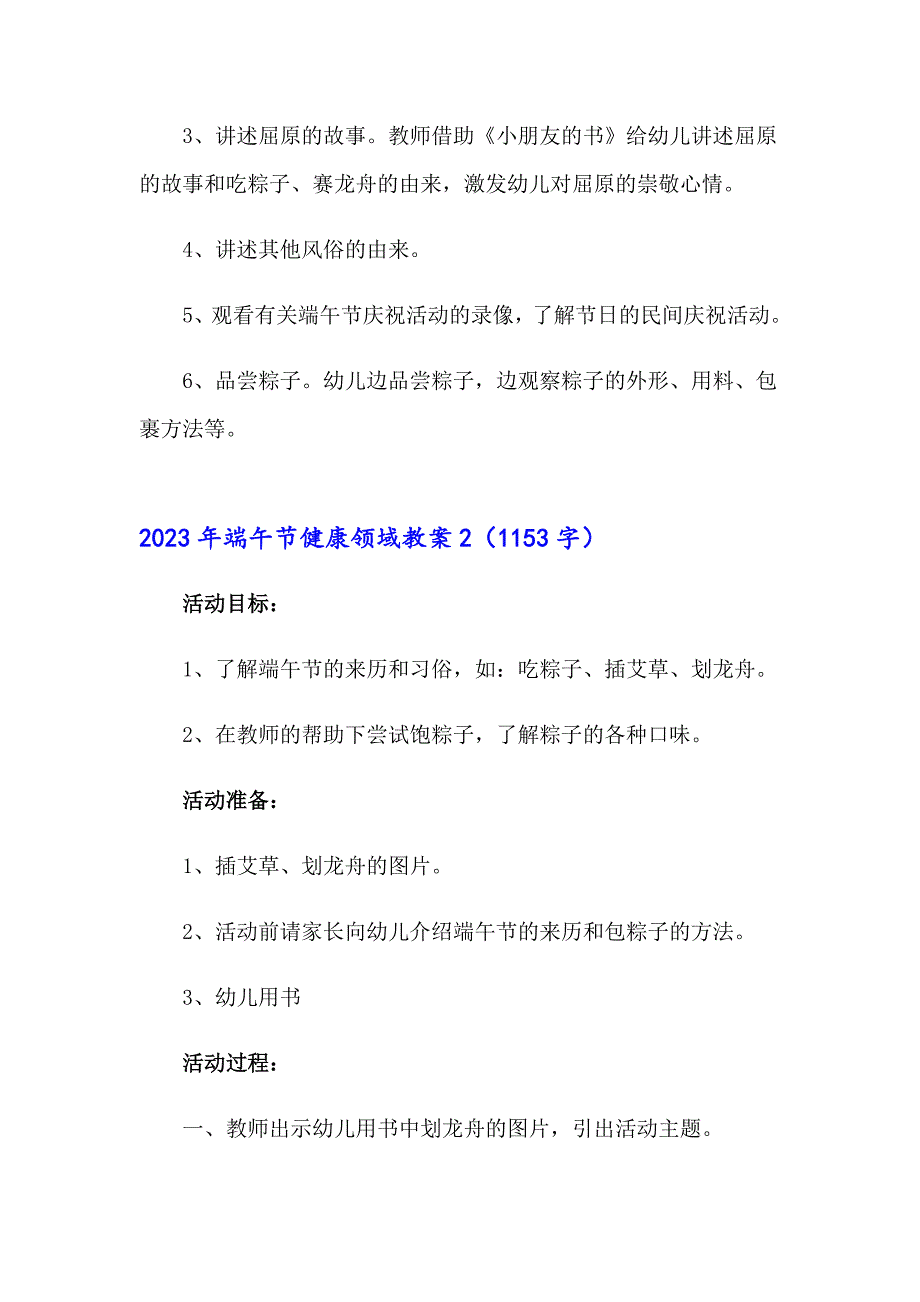 3、讲述屈原的故事。教师借助《小朋友的书》给幼儿讲述屈原的故事和吃粽子、赛龙舟的由来，激发幼儿对屈原的崇敬心情。

4、讲述其他风俗的由来。

5、观看有关端午节庆祝活动的录像，了解节日的民间庆祝活动。

6、品尝粽子。幼儿边品尝粽子，边观察粽子的外形、用料、包裹方法等。

2023年端午节健康领域教案2（1153字）

活动目标：

1、了解端午节的来历和习俗，如：吃粽子、插艾草、划龙舟。

2、在教师的帮助下尝试饱粽子，了解粽子的各种口味。

活动准备：

1、插艾草、划龙舟的图片。

2、活动前请家长向幼儿介绍端午节的来历和包粽子的方法。

3、幼儿用书

活动过程：

一、教师出示幼儿用书中划龙舟的图片，引出活动主题。